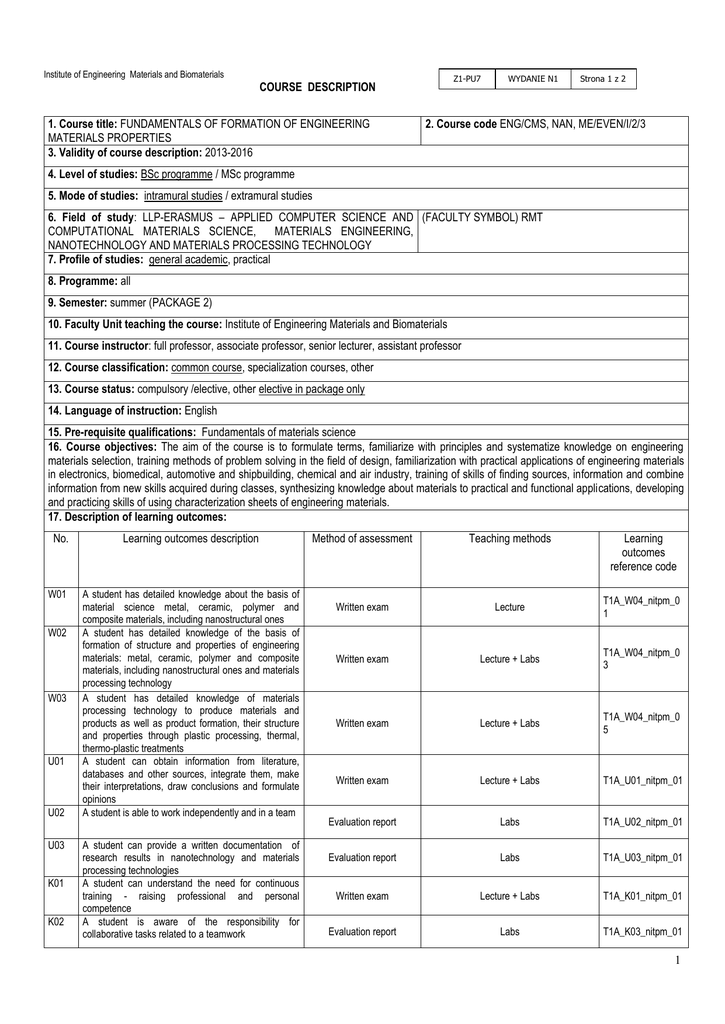 Institute of Engineering Materials and Biomaterials

COURSE DESCRIPTION

| Z1-PU7 | WYDANIE N1 | Strona 1 z 2 |
|---|---|---|

1. Course title: FUNDAMENTALS OF FORMATION OF ENGINEERING MATERIALS PROPERTIES

2. Course code ENG/CMS, NAN, ME/EVEN/I/2/3

3. Validity of course description: 2013-2016

4. Level of studies: BSc programme / MSc programme

5. Mode of studies: intramural studies / extramural studies

6. Field of study: LLP-ERASMUS – APPLIED COMPUTER SCIENCE AND COMPUTATIONAL MATERIALS SCIENCE, MATERIALS ENGINEERING, NANOTECHNOLOGY AND MATERIALS PROCESSING TECHNOLOGY

(FACULTY SYMBOL) RMT

7. Profile of studies: general academic, practical

8. Programme: all

9. Semester: summer (PACKAGE 2)

10. Faculty Unit teaching the course: Institute of Engineering Materials and Biomaterials

11. Course instructor: full professor, associate professor, senior lecturer, assistant professor

12. Course classification: common course, specialization courses, other

13. Course status: compulsory /elective, other elective in package only

14. Language of instruction: English

15. Pre-requisite qualifications: Fundamentals of materials science

16. Course objectives: The aim of the course is to formulate terms, familiarize with principles and systematize knowledge on engineering materials selection, training methods of problem solving in the field of design, familiarization with practical applications of engineering materials in electronics, biomedical, automotive and shipbuilding, chemical and air industry, training of skills of finding sources, information and combine information from new skills acquired during classes, synthesizing knowledge about materials to practical and functional applications, developing and practicing skills of using characterization sheets of engineering materials.

17. Description of learning outcomes:

| No. | Learning outcomes description | Method of assessment | Teaching methods | Learning outcomes reference code |
|---|---|---|---|---|
| W01 | A student has detailed knowledge about the basis of material science metal, ceramic, polymer and composite materials, including nanostructural ones | Written exam | Lecture | T1A_W04_nitpm_01 |
| W02 | A student has detailed knowledge of the basis of formation of structure and properties of engineering materials: metal, ceramic, polymer and composite materials, including nanostructural ones and materials processing technology | Written exam | Lecture + Labs | T1A_W04_nitpm_03 |
| W03 | A student has detailed knowledge of materials processing technology to produce materials and products as well as product formation, their structure and properties through plastic processing, thermal, thermo-plastic treatments | Written exam | Lecture + Labs | T1A_W04_nitpm_05 |
| U01 | A student can obtain information from literature, databases and other sources, integrate them, make their interpretations, draw conclusions and formulate opinions | Written exam | Lecture + Labs | T1A_U01_nitpm_01 |
| U02 | A student is able to work independently and in a team | Evaluation report | Labs | T1A_U02_nitpm_01 |
| U03 | A student can provide a written documentation of research results in nanotechnology and materials processing technologies | Evaluation report | Labs | T1A_U03_nitpm_01 |
| K01 | A student can understand the need for continuous training - raising professional and personal competence | Written exam | Lecture + Labs | T1A_K01_nitpm_01 |
| K02 | A student is aware of the responsibility for collaborative tasks related to a teamwork | Evaluation report | Labs | T1A_K03_nitpm_01 |

1